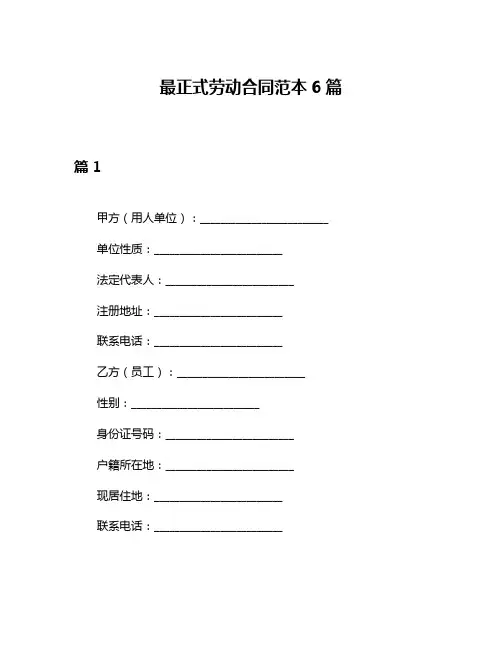 最正式劳动合同范本 6 篇

篇 1

甲方（用人单位）：______________________

单位性质：______________________

法定代表人：______________________

注册地址：______________________

联系电话：______________________

乙方（员工）：______________________

性别：______________________

身份证号码：______________________

户籍所在地：______________________

现居住地：______________________

联系电话：______________________